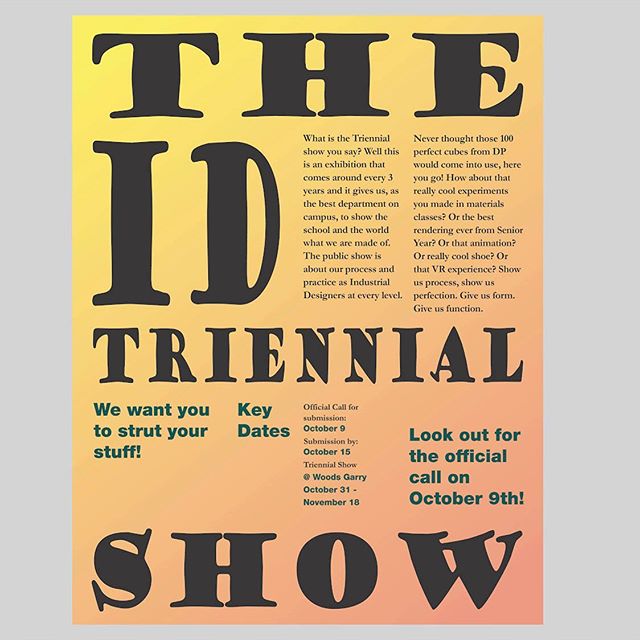 THE

ID

What is the Triennial show you say? Well this is an exhibition that comes around every 3 years and it gives us, as the best department on campus, to show the school and the world what we are made of. The public show is about our process and practice as Industrial Designers at every level.

Never thought those 100 perfect cubes from DP would come into use, here you go! How about that really cool experiments you made in materials classes? Or the best rendering ever from Senior Year? Or that animation? Or really cool shoe? Or that VR experience? Show us process, show us perfection. Give us form. Give us function.

TRIENNIAL

We want you to strut your stuff!

Key Dates

Official Call for submission:
October 9
Submission by:
October 15
Triennial Show
@ Woods Garry
October 31 - November 18

Look out for the official call on October 9th!

SHOW